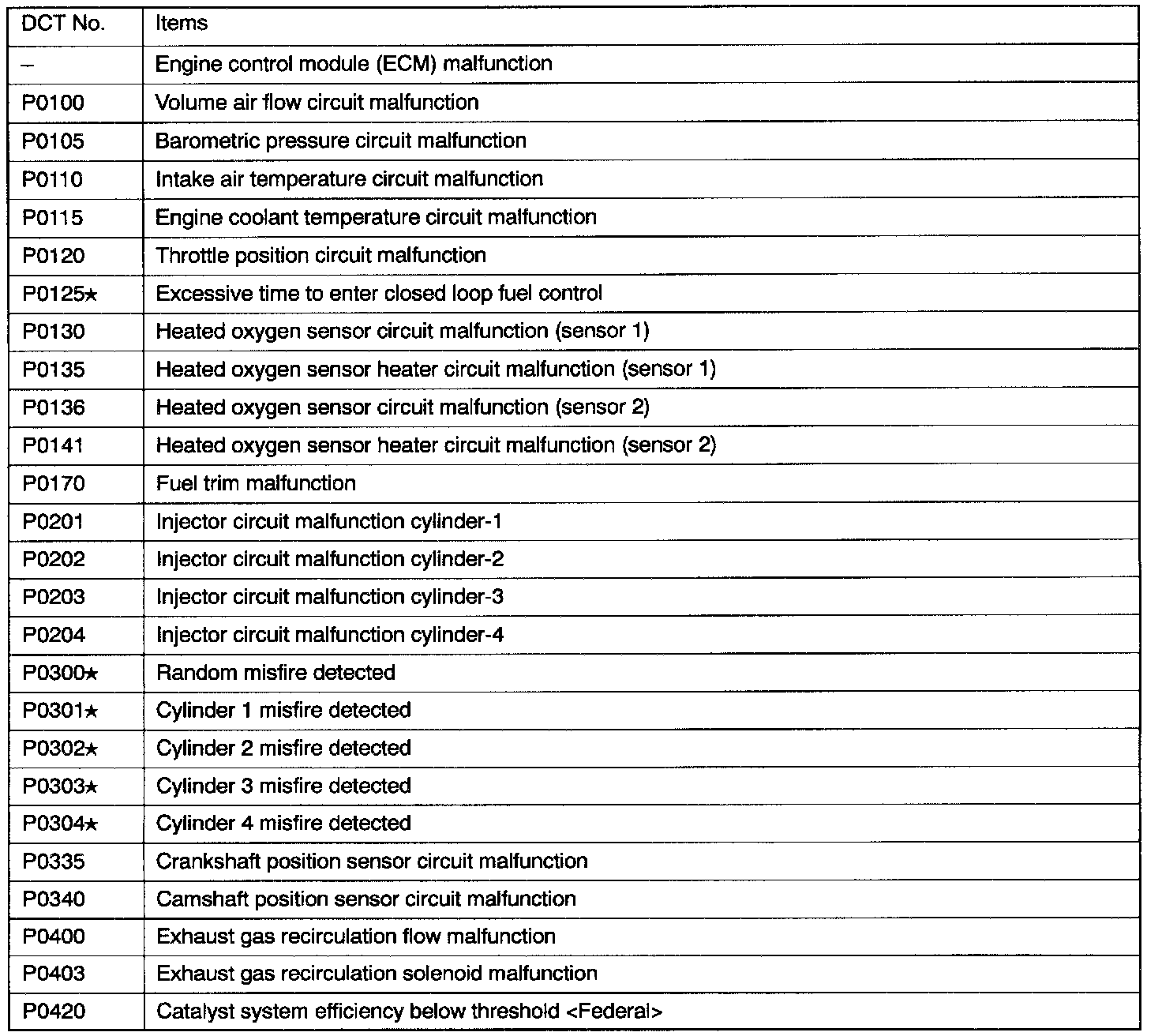 | DCT No. | Items |
|---|---|
| – | Engine control module (ECM) malfunction |
| P0100 | Volume air flow circuit malfunction |
| P0105 | Barometric pressure circuit malfunction |
| P0110 | Intake air temperature circuit malfunction |
| P0115 | Engine coolant temperature circuit malfunction |
| P0120 | Throttle position circuit malfunction |
| P0125★ | Excessive time to enter closed loop fuel control |
| P0130 | Heated oxygen sensor circuit malfunction (sensor 1) |
| P0135 | Heated oxygen sensor heater circuit malfunction (sensor 1) |
| P0136 | Heated oxygen sensor circuit malfunction (sensor 2) |
| P0141 | Heated oxygen sensor heater circuit malfunction (sensor 2) |
| P0170 | Fuel trim malfunction |
| P0201 | Injector circuit malfunction cylinder-1 |
| P0202 | Injector circuit malfunction cylinder-2 |
| P0203 | Injector circuit malfunction cylinder-3 |
| P0204 | Injector circuit malfunction cylinder-4 |
| P0300★ | Random misfire detected |
| P0301★ | Cylinder 1 misfire detected |
| P0302★ | Cylinder 2 misfire detected |
| P0303★ | Cylinder 3 misfire detected |
| P0304★ | Cylinder 4 misfire detected |
| P0335 | Crankshaft position sensor circuit malfunction |
| P0340 | Camshaft position sensor circuit malfunction |
| P0400 | Exhaust gas recirculation flow malfunction |
| P0403 | Exhaust gas recirculation solenoid malfunction |
| P0420 | Catalyst system efficiency below threshold <Federal> |